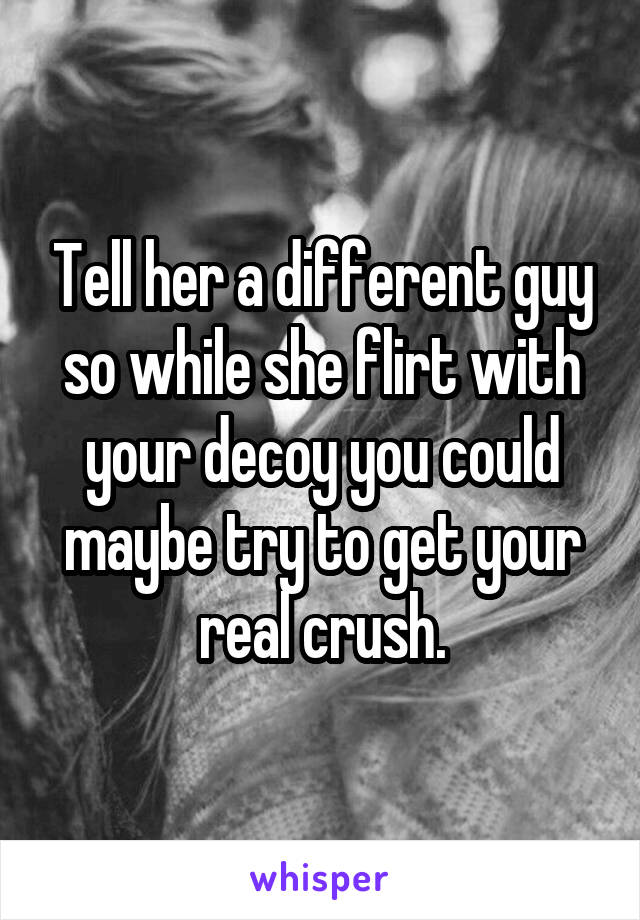 Tell her a different guy so while she flirt with your decoy you could maybe try to get your real crush.

whisper